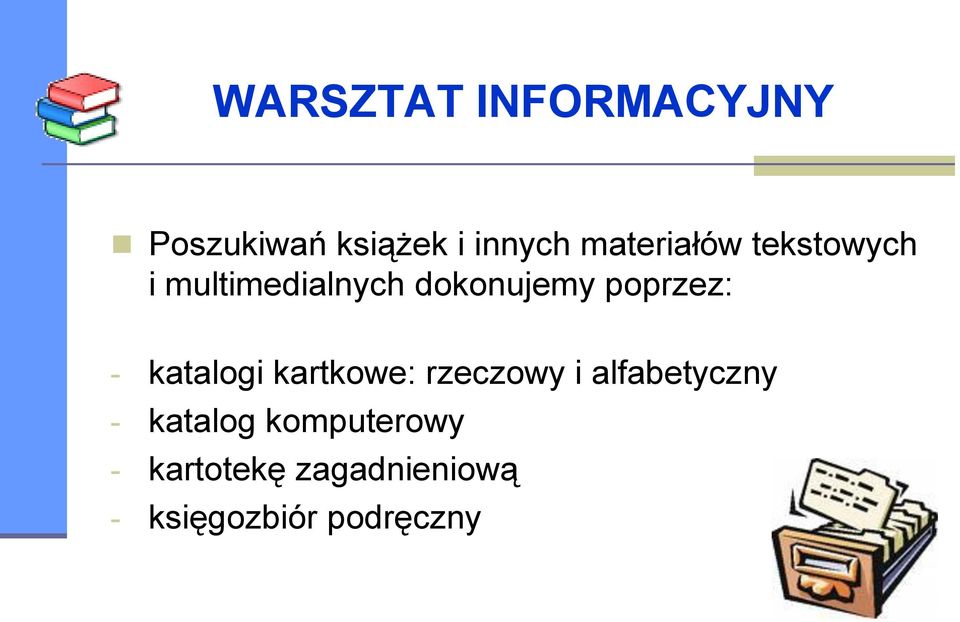 WARSZTAT INFORMACYJNY

Poszukiwań książek i innych materiałów tekstowych i multimedialnych dokonujemy poprzez:

- katalogi kartkowe: rzeczowy i alfabetyczny
- katalog komputerowy
- kartotekę zagadnieniową
- księgozbiór podręczny